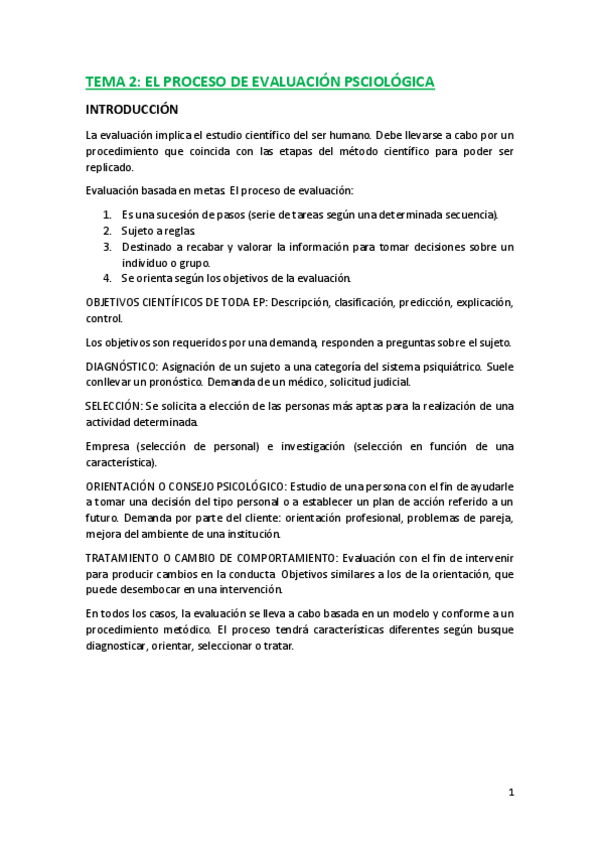 TEMA 2: EL PROCESO DE EVALUACIÓN PSCIOLÓGICA

INTRODUCCIÓN

La evaluación implica el estudio científico del ser humano. Debe llevarse a cabo por un procedimiento que coincida con las etapas del método científico para poder ser replicado.

Evaluación basada en metas. El proceso de evaluación:

1. Es una sucesión de pasos (serie de tareas según una determinada secuencia).
2. Sujeto a reglas.
3. Destinado a recabar y valorar la información para tomar decisiones sobre un individuo o grupo.
4. Se orienta según los objetivos de la evaluación.

OBJETIVOS CIENTÍFICOS DE TODA EP: Descripción, clasificación, predicción, explicación, control.

Los objetivos son requeridos por una demanda, responden a preguntas sobre el sujeto.

DIAGNÓSTICO: Asignación de un sujeto a una categoría del sistema psiquiátrico. Suele conllevar un pronóstico. Demanda de un médico, solicitud judicial.

SELECCIÓN: Se solicita a elección de las personas más aptas para la realización de una actividad determinada.

Empresa (selección de personal) e investigación (selección en función de una característica).

ORIENTACIÓN O CONSEJO PSICOLÓGICO: Estudio de una persona con el fin de ayudarle a tomar una decisión del tipo personal o a establecer un plan de acción referido a un futuro. Demanda por parte del cliente: orientación profesional, problemas de pareja, mejora del ambiente de una institución.

TRATAMIENTO O CAMBIO DE COMPORTAMIENTO: Evaluación con el fin de intervenir para producir cambios en la conducta. Objetivos similares a los de la orientación, que puede desembocar en una intervención.

En todos los casos, la evaluación se lleva a cabo basada en un modelo y conforme a un procedimiento metódico. El proceso tendrá características diferentes según busque diagnosticar, orientar, seleccionar o tratar.

1